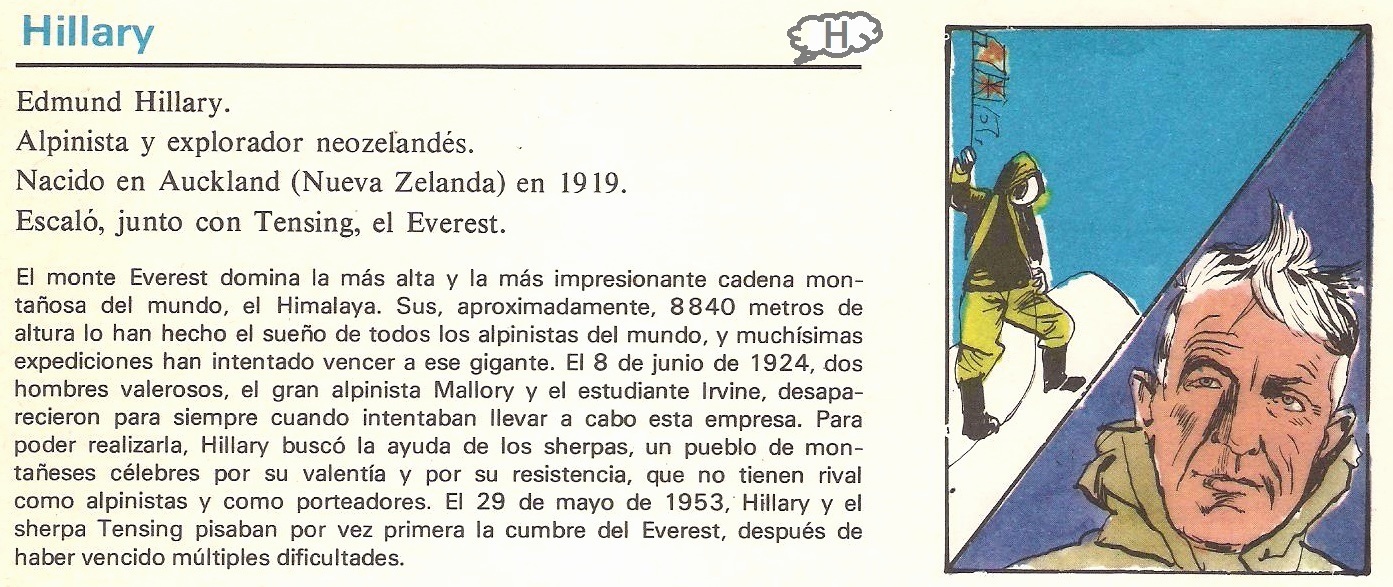 Hillary

H

Edmund Hillary.
Alpinista y explorador neozelandés.
Nacido en Auckland (Nueva Zelanda) en 1919.
Escaló, junto con Tensing, el Everest.

El monte Everest domina la más alta y la más impresionante cadena montañosa del mundo, el Himalaya. Sus, aproximadamente, 8840 metros de altura lo han hecho el sueño de todos los alpinistas del mundo, y muchísimas expediciones han intentado vencer a ese gigante. El 8 de junio de 1924, dos hombres valerosos, el gran alpinista Mallory y el estudiante Irvine, desaparecieron para siempre cuando intentaban llevar a cabo esta empresa. Para poder realizarla, Hillary buscó la ayuda de los sherpas, un pueblo de montañeses célebres por su valentía y por su resistencia, que no tienen rival como alpinistas y como porteadores. El 29 de mayo de 1953, Hillary y el sherpa Tensing pisaban por vez primera la cumbre del Everest, después de haber vencido múltiples dificultades.